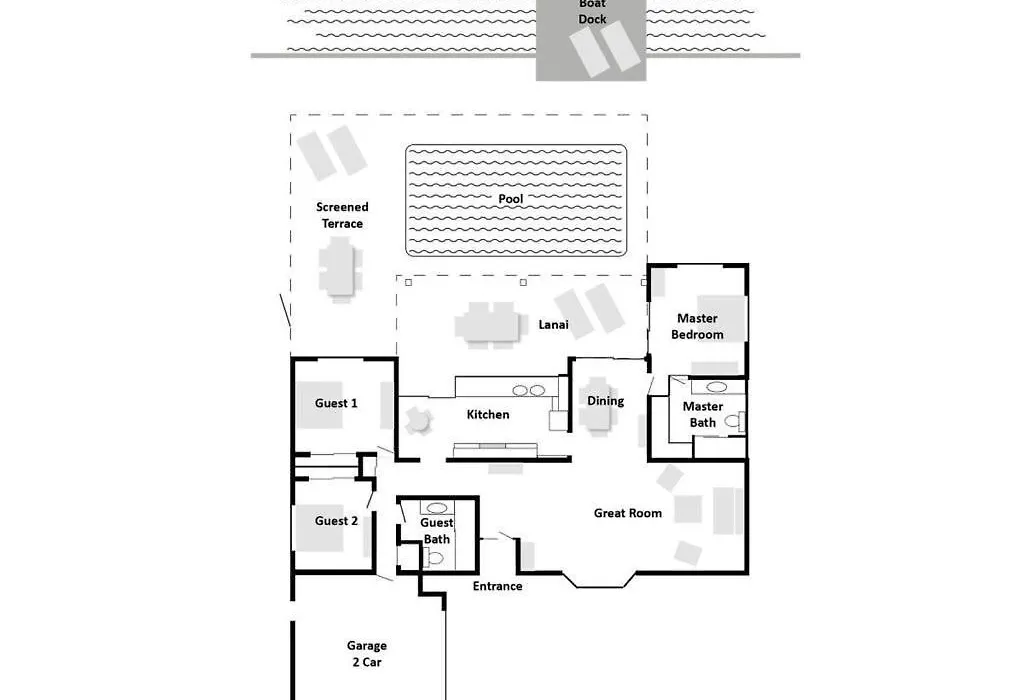 Boat Dock

Screened Terrace

Pool

Lanai

Master Bedroom

Guest 1

Kitchen

Dining

Master Bath

Guest 2

Guest Bath

Great Room

Entrance

Garage 2 Car